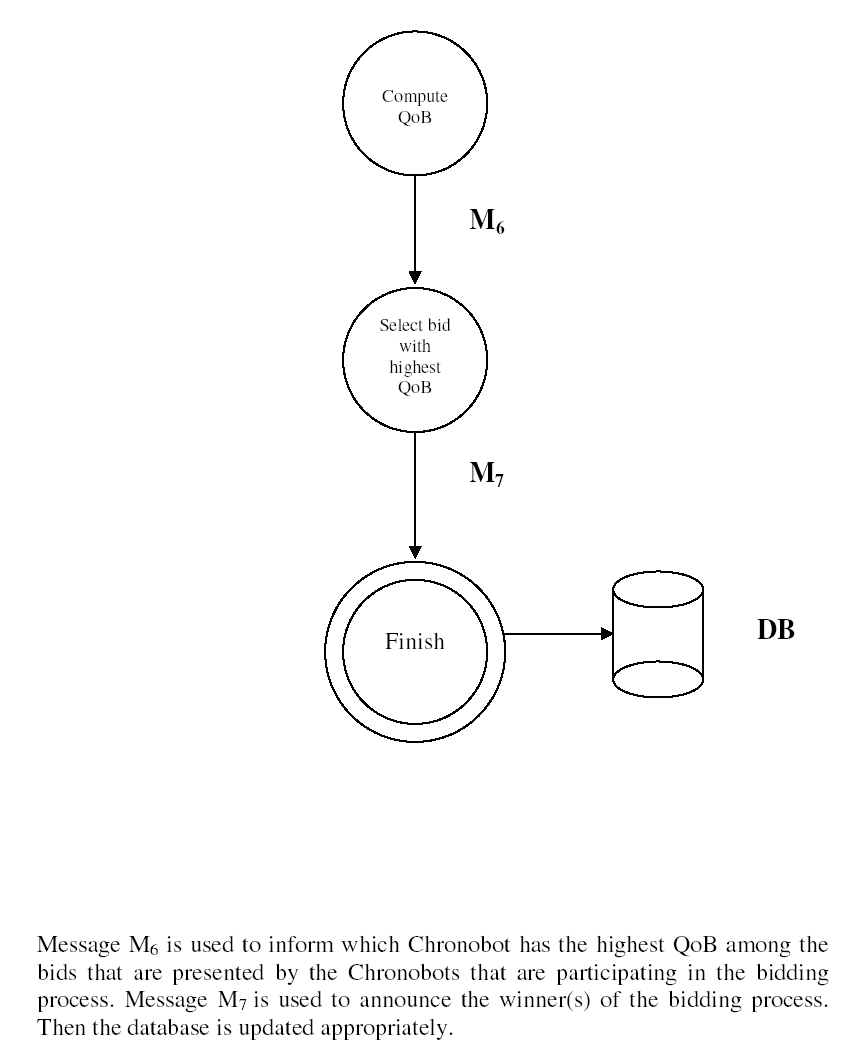 Compute QoB

$M_6$

Select bid with highest QoB

$M_7$

Finish

DB

Message $M_6$ is used to inform which Chronobot has the highest QoB among the bids that are presented by the Chronobots that are participating in the bidding process. Message $M_7$ is used to announce the winner(s) of the bidding process. Then the database is updated appropriately.